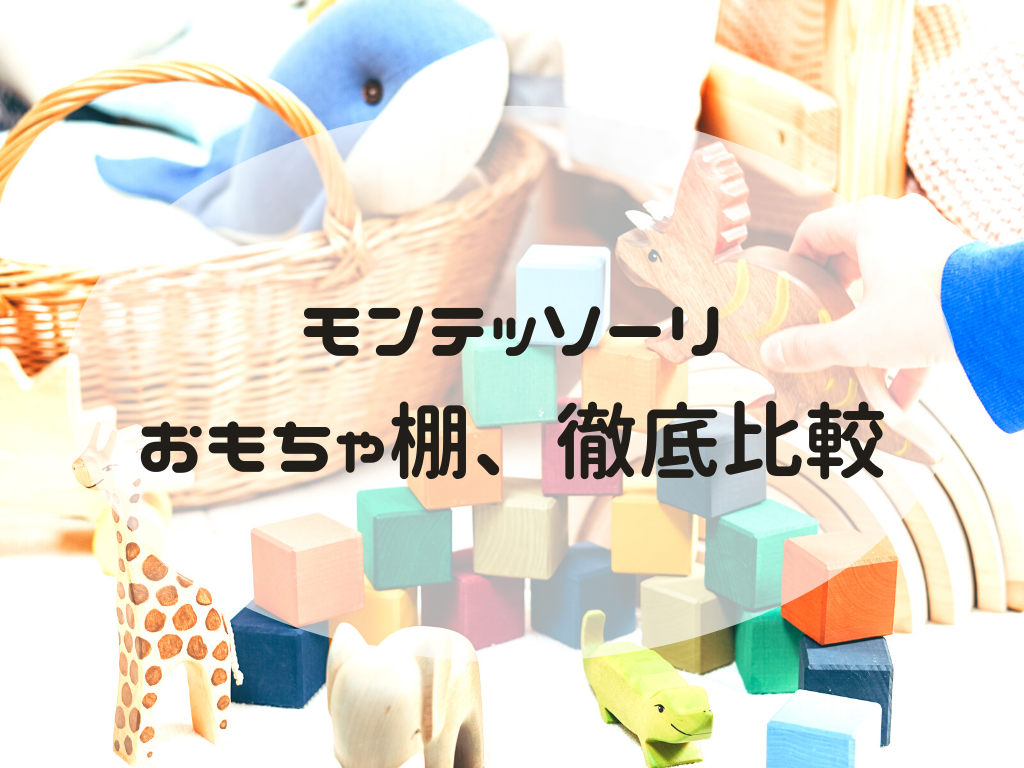 モンテッソーリ
おもちゃ棚、徹底比較